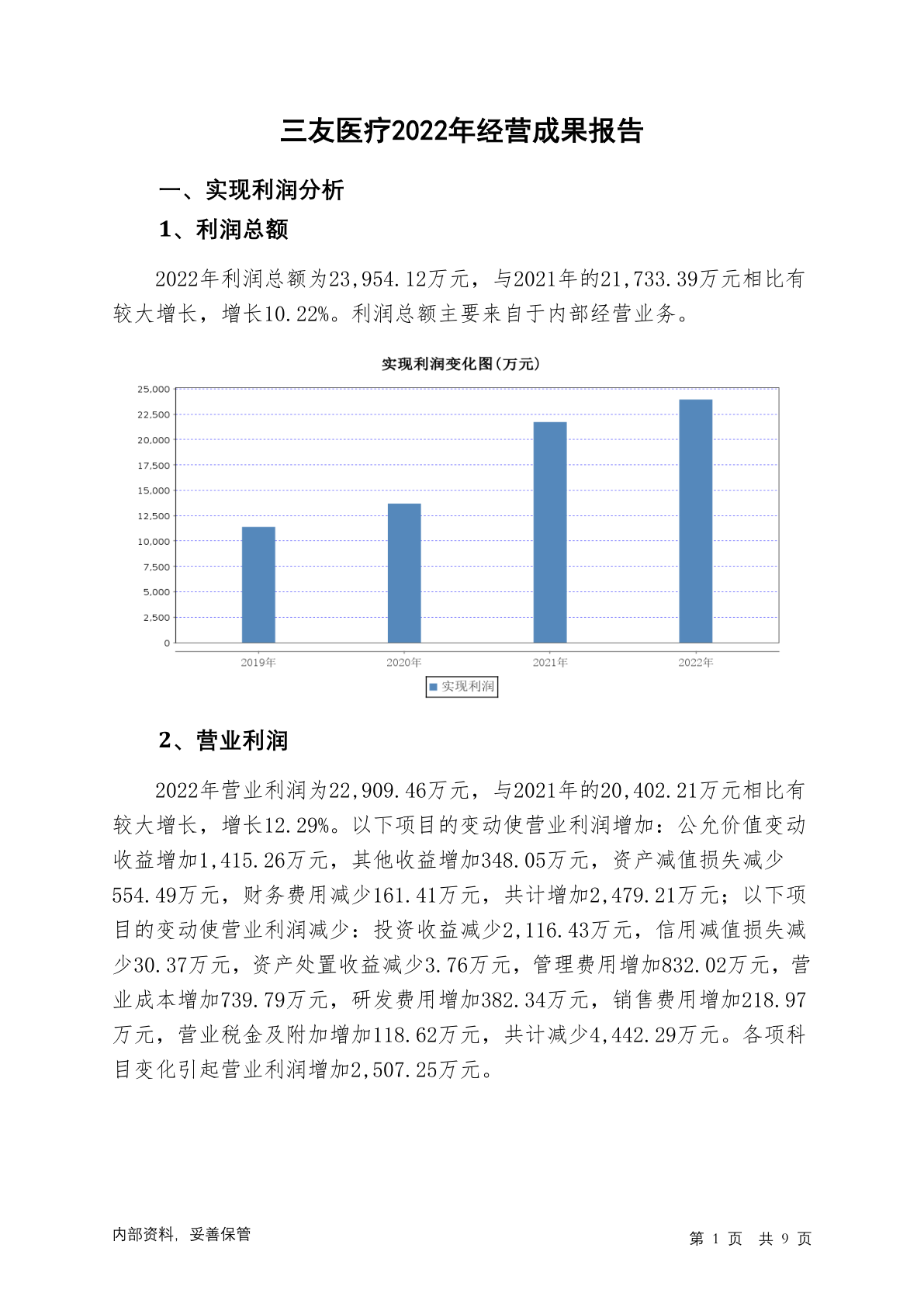 三友医疗2022年经营成果报告

一、实现利润分析

1、利润总额

2022年利润总额为23,954.12万元，与2021年的21,733.39万元相比有较大增长，增长10.22%。利润总额主要来自于内部经营业务。

实现利润变化图(万元)

25,000
22,500
20,000
17,500
15,000
12,500
10,000
7,500
5,000
2,500
0

2019年 2020年 2021年 2022年

实现利润

2、营业利润

2022年营业利润为22,909.46万元，与2021年的20,402.21万元相比有较大增长，增长12.29%。以下项目的变动使营业利润增加：公允价值变动收益增加1,415.26万元，其他收益增加348.05万元，资产减值损失减少554.49万元，财务费用减少161.41万元，共计增加2,479.21万元；以下项目的变动使营业利润减少：投资收益减少2,116.43万元，信用减值损失减少30.37万元，资产处置收益减少3.76万元，管理费用增加832.02万元，营业成本增加739.79万元，研发费用增加382.34万元，销售费用增加218.97万元，营业税金及附加增加118.62万元，共计减少4,442.29万元。各项科目变化引起营业利润增加2,507.25万元。

内部资料，妥善保管

第 1 页 共 9 页